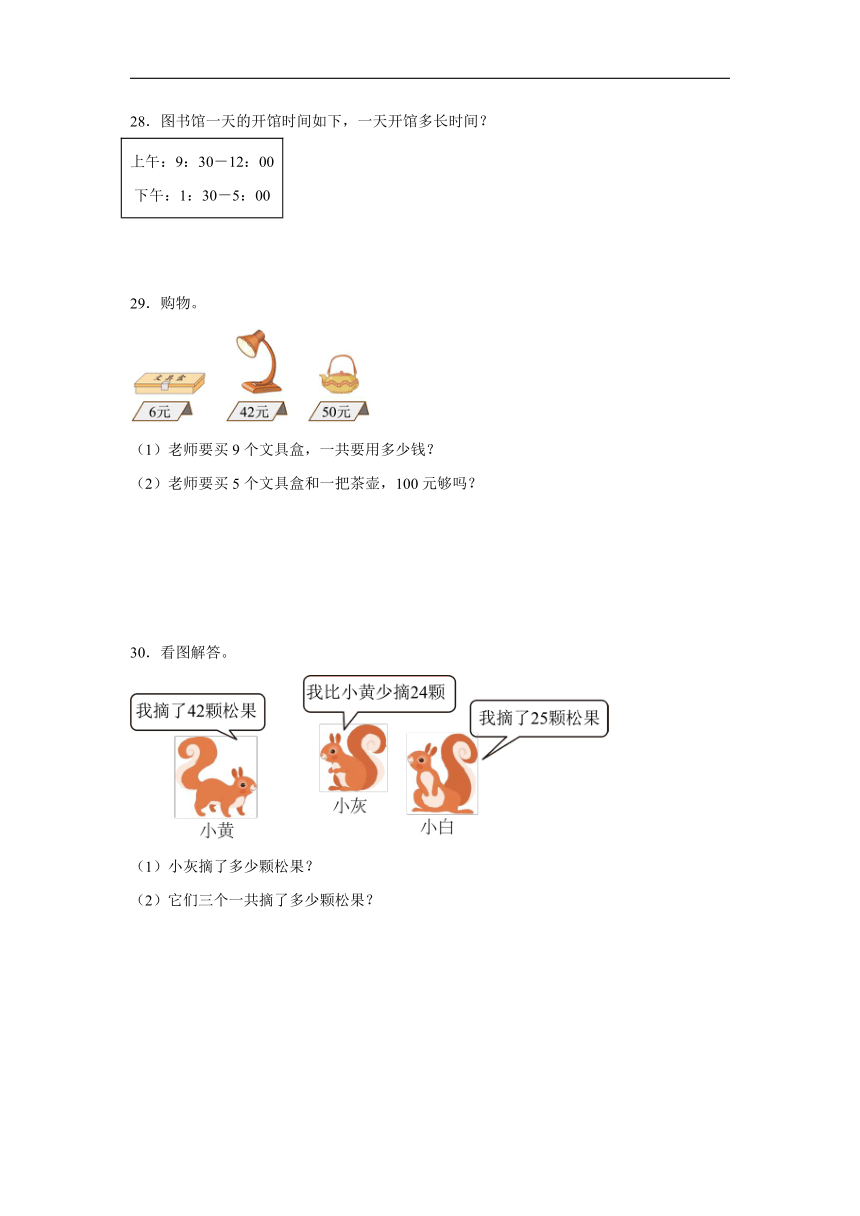 28．图书馆一天的开馆时间如下，一天开馆多长时间？

上午：9：30－12：00
下午：1：30－5：00

29．购物。

文具盒

6元　42元　50元

（1）老师要买 9 个文具盒，一共要用多少钱？

（2）老师要买 5 个文具盒和一把茶壶，100 元够吗？

30．看图解答。

我摘了42颗松果　我比小黄少摘24颗　我摘了25颗松果

小黄　小灰　小白

（1）小灰摘了多少颗松果？

（2）它们三个一共摘了多少颗松果？